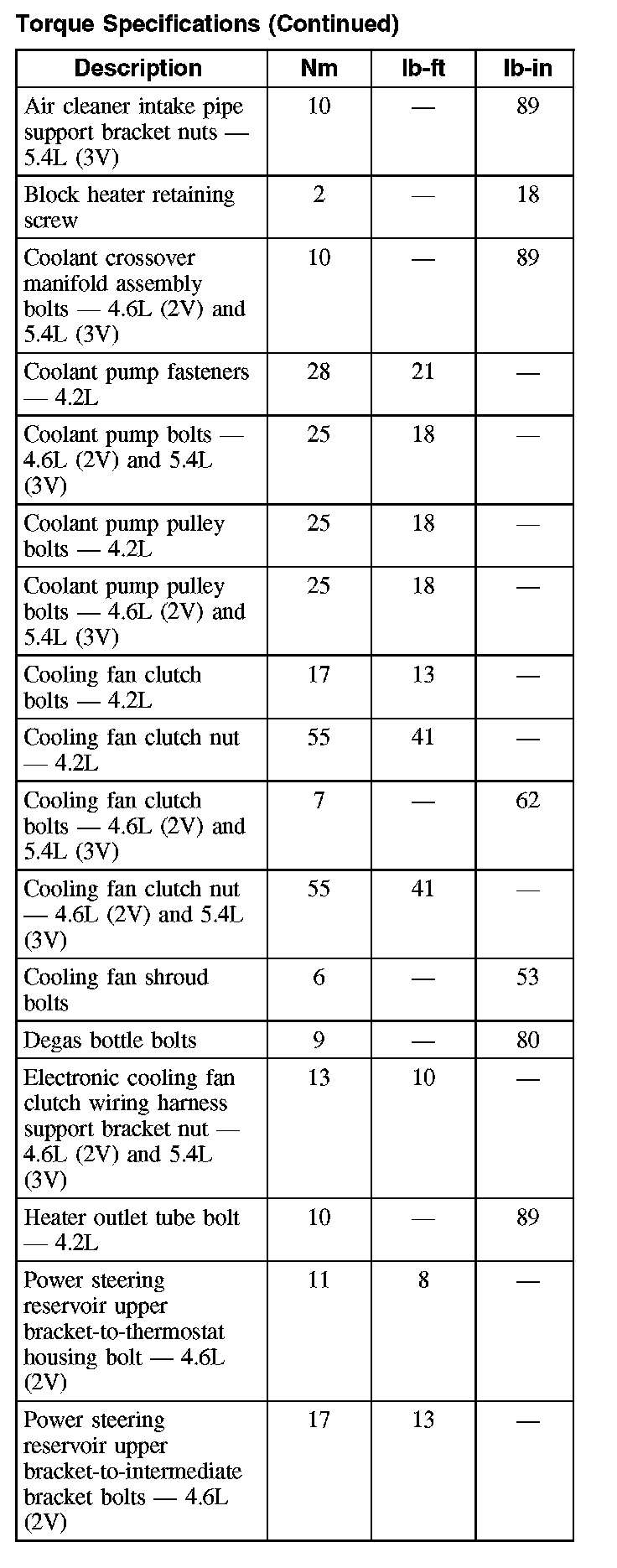 Torque Specifications (Continued)

| Description | Nm | lb-ft | lb-in |
|---|---|---|---|
| Air cleaner intake pipe support bracket nuts — 5.4L (3V) | 10 | — | 89 |
| Block heater retaining screw | 2 | — | 18 |
| Coolant crossover manifold assembly bolts — 4.6L (2V) and 5.4L (3V) | 10 | — | 89 |
| Coolant pump fasteners — 4.2L | 28 | 21 | — |
| Coolant pump bolts — 4.6L (2V) and 5.4L (3V) | 25 | 18 | — |
| Coolant pump pulley bolts — 4.2L | 25 | 18 | — |
| Coolant pump pulley bolts — 4.6L (2V) and 5.4L (3V) | 25 | 18 | — |
| Cooling fan clutch bolts — 4.2L | 17 | 13 | — |
| Cooling fan clutch nut — 4.2L | 55 | 41 | — |
| Cooling fan clutch bolts — 4.6L (2V) and 5.4L (3V) | 7 | — | 62 |
| Cooling fan clutch nut — 4.6L (2V) and 5.4L (3V) | 55 | 41 | — |
| Cooling fan shroud bolts | 6 | — | 53 |
| Degas bottle bolts | 9 | — | 80 |
| Electronic cooling fan clutch wiring harness support bracket nut — 4.6L (2V) and 5.4L (3V) | 13 | 10 | — |
| Heater outlet tube bolt — 4.2L | 10 | — | 89 |
| Power steering reservoir upper bracket-to-thermostat housing bolt — 4.6L (2V) | 11 | 8 | — |
| Power steering reservoir upper bracket-to-intermediate bracket bolts — 4.6L (2V) | 17 | 13 | — |